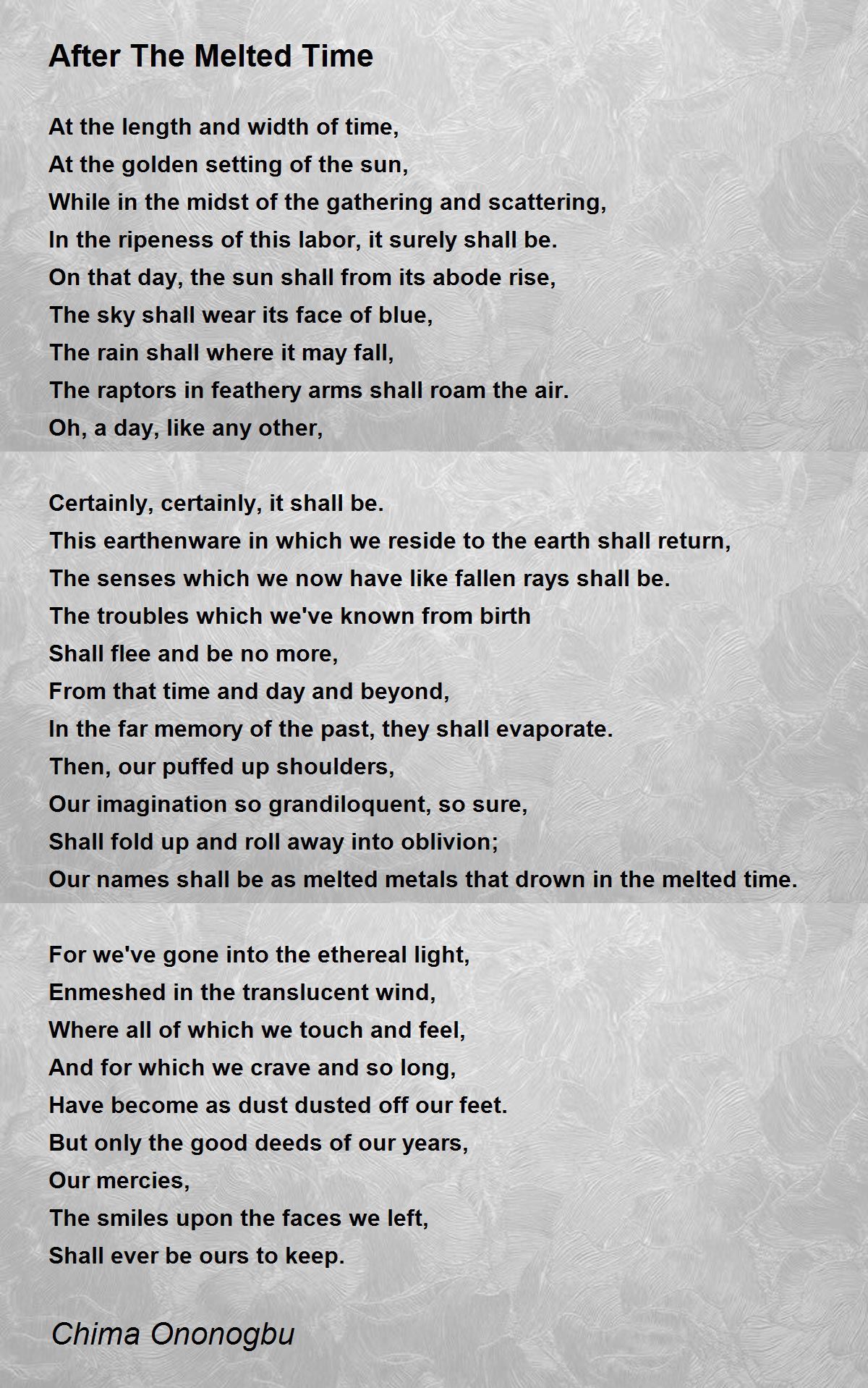 After The Melted Time

At the length and width of time,
At the golden setting of the sun,
While in the midst of the gathering and scattering,
In the ripeness of this labor, it surely shall be.
On that day, the sun shall from its abode rise,
The sky shall wear its face of blue,
The rain shall where it may fall,
The raptors in feathery arms shall roam the air.
Oh, a day, like any other,

Certainly, certainly, it shall be.
This earthenware in which we reside to the earth shall return,
The senses which we now have like fallen rays shall be.
The troubles which we've known from birth
Shall flee and be no more,
From that time and day and beyond,
In the far memory of the past, they shall evaporate.
Then, our puffed up shoulders,
Our imagination so grandiloquent, so sure,
Shall fold up and roll away into oblivion;
Our names shall be as melted metals that drown in the melted time.

For we've gone into the ethereal light,
Enmeshed in the translucent wind,
Where all of which we touch and feel,
And for which we crave and so long,
Have become as dust dusted off our feet.
But only the good deeds of our years,
Our mercies,
The smiles upon the faces we left,
Shall ever be ours to keep.

Chima Ononogbu